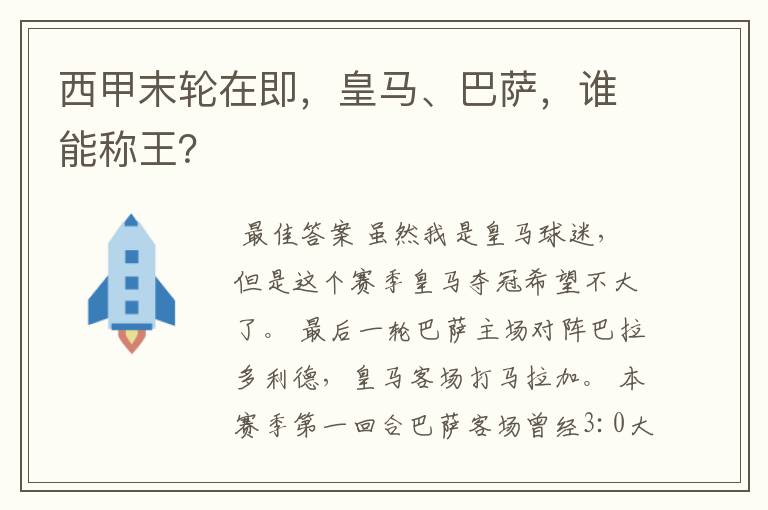 西甲末轮在即，皇马、巴萨，谁能称王?

最佳答案 虽然我是皇马球迷，但是这个赛季皇马夺冠希望不大了。 最后一轮巴萨主场对阵巴拉多利德，皇马客场打马拉加。 本赛季第一回合巴萨客场曾经3：0大